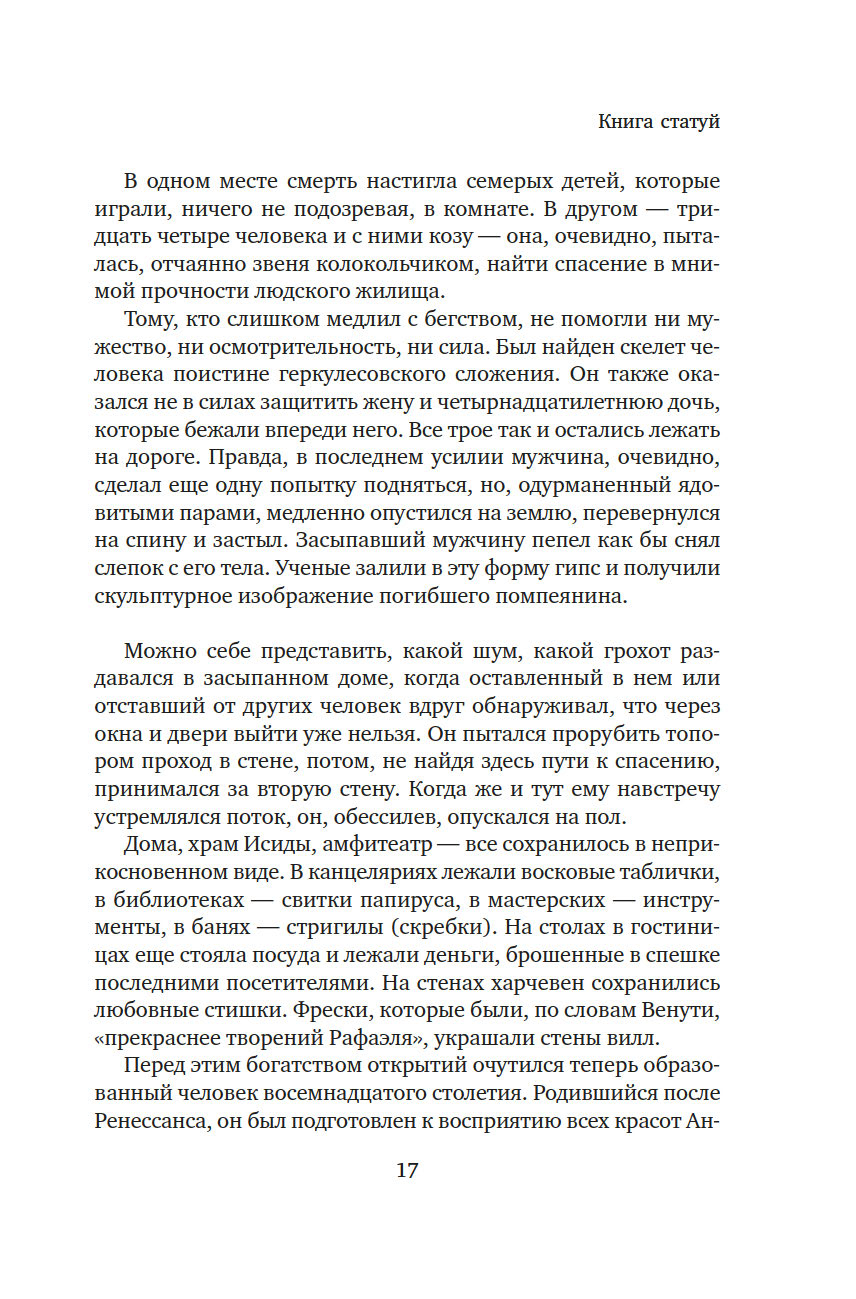 Книга статуй

В одном месте смерть настигла семерых детей, которые играли, ничего не подозревая, в комнате. В другом — тридцать четыре человека и с ними козу — она, очевидно, пыталась, отчаянно звеня колокольчиком, найти спасение в мнимой прочности людского жилища.

Тому, кто слишком медлил с бегством, не помогли ни мужество, ни осмотрительность, ни сила. Был найден скелет человека поистине геркулесовского сложения. Он также оказался не в силах защитить жену и четырнадцатилетнюю дочь, которые бежали впереди него. Все трое так и остались лежать на дороге. Правда, в последнем усилии мужчина, очевидно, сделал еще одну попытку подняться, но, одурманенный ядовитыми парами, медленно опустился на землю, перевернулся на спину и застыл. Засыпавший мужчину пепел как бы снял слепок с его тела. Ученые залили в эту форму гипс и получили скульптурное изображение погибшего помпеянина.

Можно себе представить, какой шум, какой грохот раздавался в засыпанном доме, когда оставленный в нем или отставший от других человек вдруг обнаруживал, что через окна и двери выйти уже нельзя. Он пытался прорубить топором проход в стене, потом, не найдя здесь пути к спасению, принимался за вторую стену. Когда же и тут ему навстречу устремлялся поток, он, обессилев, опускался на пол.

Дома, храм Исиды, амфитеатр — все сохранилось в неприкосновенном виде. В канцеляриях лежали восковые таблички, в библиотеках — свитки папируса, в мастерских — инструменты, в банях — стригилы (скребки). На столах в гостиницах еще стояла посуда и лежали деньги, брошенные в спешке последними посетителями. На стенах харчевен сохранились любовные стишки. Фрески, которые были, по словам Венути, «прекраснее творений Рафаэля», украшали стены вилл.

Перед этим богатством открытий очутился теперь образованный человек восемнадцатого столетия. Родившийся после Ренессанса, он был подготовлен к восприятию всех красот Ан-

17